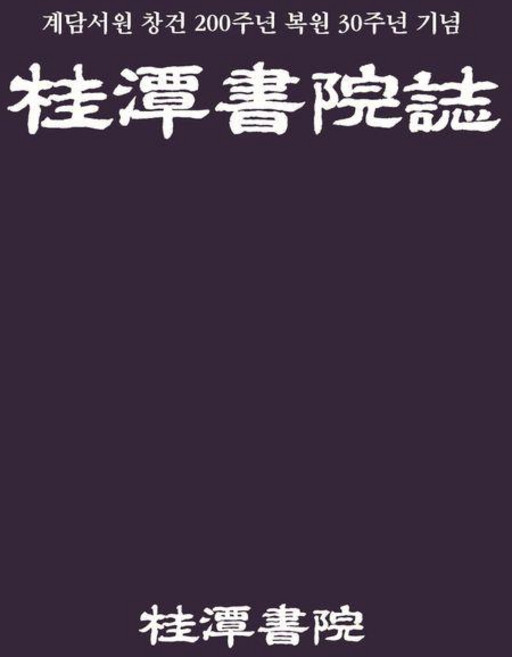 계담서원 창건 200주년 복원 30주년 기념

桂潭書院誌

桂潭書院